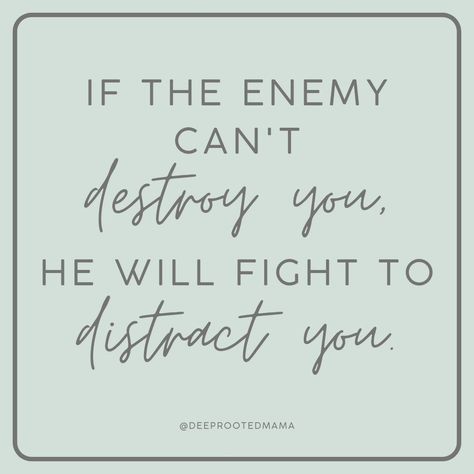 IF THE ENEMY CAN'T destroy you, HE WILL FIGHT TO distract you.

@DEEPROOTEDMAMA